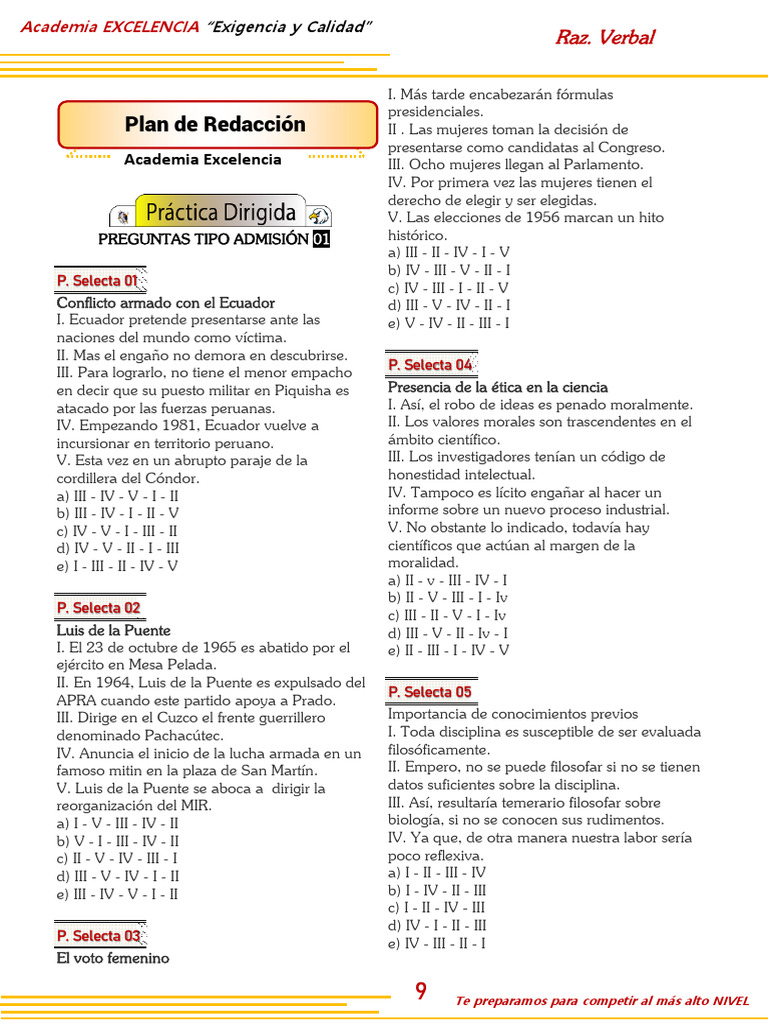 Academia EXCELENCIA "Exigencia y Calidad"

Raz. Verbal

Plan de Redacción

Academia Excelencia

Práctica Dirigida

PREGUNTAS TIPO ADMISIÓN 01

P. Selecta 01

Conflicto armado con el Ecuador
I. Ecuador pretende presentarse ante las naciones del mundo como víctima.
II. Mas el engaño no demora en descubrirse.
III. Para lograrlo, no tiene el menor empacho en decir que su puesto militar en Piquisha es atacado por las fuerzas peruanas.
IV. Empezando 1981, Ecuador vuelve a incursionar en territorio peruano.
V. Esta vez en un abrupto paraje de la cordillera del Cóndor.
a) III - IV - V - I - II
b) III - IV - I - II - V
c) IV - V - I - III - II
d) IV - V - II - I - III
e) I - III - II - IV - V

P. Selecta 02

Luis de la Puente
I. El 23 de octubre de 1965 es abatido por el ejército en Mesa Pelada.
II. En 1964, Luis de la Puente es expulsado del APRA cuando este partido apoya a Prado.
III. Dirige en el Cuzco el frente guerrillero denominado Pachacútec.
IV. Anuncia el inicio de la lucha armada en un famoso mitin en la plaza de San Martín.
V. Luis de la Puente se aboca a dirigir la reorganización del MIR.
a) I - V - III - IV - II
b) V - I - III - IV - II
c) II - V - IV - III - I
d) III - V - IV - I - II
e) III - IV - V - I - II

P. Selecta 03

El voto femenino
I. Más tarde encabezarán fórmulas presidenciales.
II . Las mujeres toman la decisión de presentarse como candidatas al Congreso.
III. Ocho mujeres llegan al Parlamento.
IV. Por primera vez las mujeres tienen el derecho de elegir y ser elegidas.
V. Las elecciones de 1956 marcan un hito histórico.
a) III - II - IV - I - V
b) IV - III - V - II - I
c) IV - III - I - II - V
d) III - V - IV - II - I
e) V - IV - II - III - I

P. Selecta 04

Presencia de la ética en la ciencia
I. Así, el robo de ideas es penado moralmente.
II. Los valores morales son trascendentes en el ámbito científico.
III. Los investigadores tenían un código de honestidad intelectual.
IV. Tampoco es lícito engañar al hacer un informe sobre un nuevo proceso industrial.
V. No obstante lo indicado, todavía hay científicos que actúan al margen de la moralidad.
a) II - v - III - IV - I
b) II - V - III - I - Iv
c) III - II - V - I - Iv
d) III - V - II - Iv - I
e) II - III - I - IV - V

P. Selecta 05

Importancia de conocimientos previos
I. Toda disciplina es susceptible de ser evaluada filosóficamente.
II. Empero, no se puede filosofar si no se tienen datos suficientes sobre la disciplina.
III. Así, resultaría temerario filosofar sobre biología, si no se conocen sus rudimentos.
IV. Ya que, de otra manera nuestra labor sería poco reflexiva.
a) I - II - III - IV
b) I - IV - II - III
c) I - II - IV - III
d) IV - I - II - III
e) IV - III - II - I

9

Te preparamos para competir al más alto NIVEL